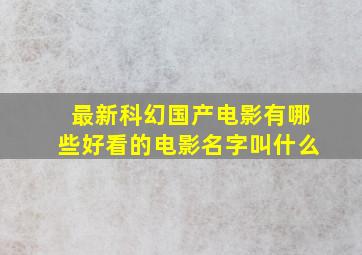 最新科幻国产电影有哪些好看的电影名字叫什么